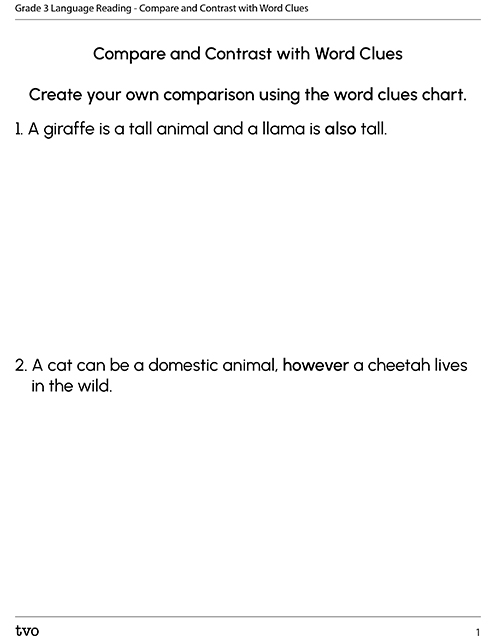 Grade 3 Language Reading - Compare and Contrast with Word Clues

Compare and Contrast with Word Clues

Create your own comparison using the word clues chart.

1. A giraffe is a tall animal and a llama is also tall.

2. A cat can be a domestic animal, however a cheetah lives in the wild.

tvo

1